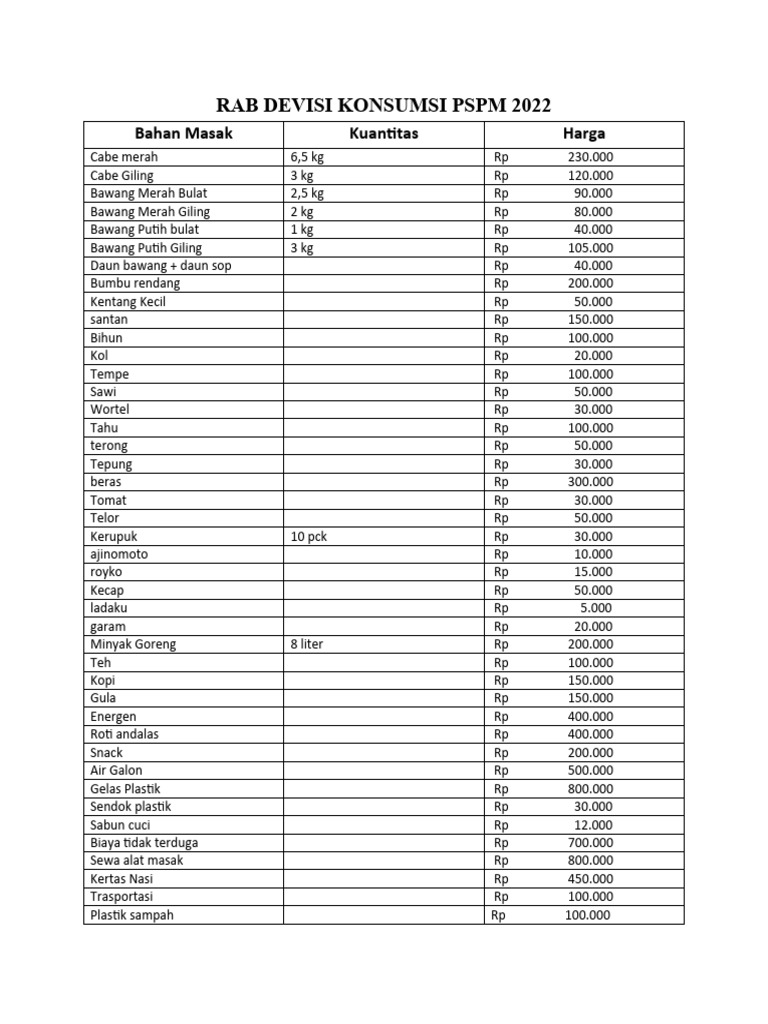 RAB DEVISI KONSUMSI PSPM 2022

| Bahan Masak | Kuantitas | Harga |
|---|---|---|
| Cabe merah | 6,5 kg | Rp 230.000 |
| Cabe Giling | 3 kg | Rp 120.000 |
| Bawang Merah Bulat | 2,5 kg | Rp 90.000 |
| Bawang Merah Giling | 2 kg | Rp 80.000 |
| Bawang Putih bulat | 1 kg | Rp 40.000 |
| Bawang Putih Giling | 3 kg | Rp 105.000 |
| Daun bawang + daun sop | | Rp 40.000 |
| Bumbu rendang | | Rp 200.000 |
| Kentang Kecil | | Rp 50.000 |
| santan | | Rp 150.000 |
| Bihun | | Rp 100.000 |
| Kol | | Rp 20.000 |
| Tempe | | Rp 100.000 |
| Sawi | | Rp 50.000 |
| Wortel | | Rp 30.000 |
| Tahu | | Rp 100.000 |
| terong | | Rp 50.000 |
| Tepung | | Rp 30.000 |
| beras | | Rp 300.000 |
| Tomat | | Rp 30.000 |
| Telor | | Rp 50.000 |
| Kerupuk | 10 pck | Rp 30.000 |
| ajinomoto | | Rp 10.000 |
| royko | | Rp 15.000 |
| Kecap | | Rp 50.000 |
| ladaku | | Rp 5.000 |
| garam | | Rp 20.000 |
| Minyak Goreng | 8 liter | Rp 200.000 |
| Teh | | Rp 100.000 |
| Kopi | | Rp 150.000 |
| Gula | | Rp 150.000 |
| Energen | | Rp 400.000 |
| Roti andalas | | Rp 400.000 |
| Snack | | Rp 200.000 |
| Air Galon | | Rp 500.000 |
| Gelas Plastik | | Rp 800.000 |
| Sendok plastik | | Rp 30.000 |
| Sabun cuci | | Rp 12.000 |
| Biaya tidak terduga | | Rp 700.000 |
| Sewa alat masak | | Rp 800.000 |
| Kertas Nasi | | Rp 450.000 |
| Trasportasi | | Rp 100.000 |
| Plastik sampah | | Rp 100.000 |